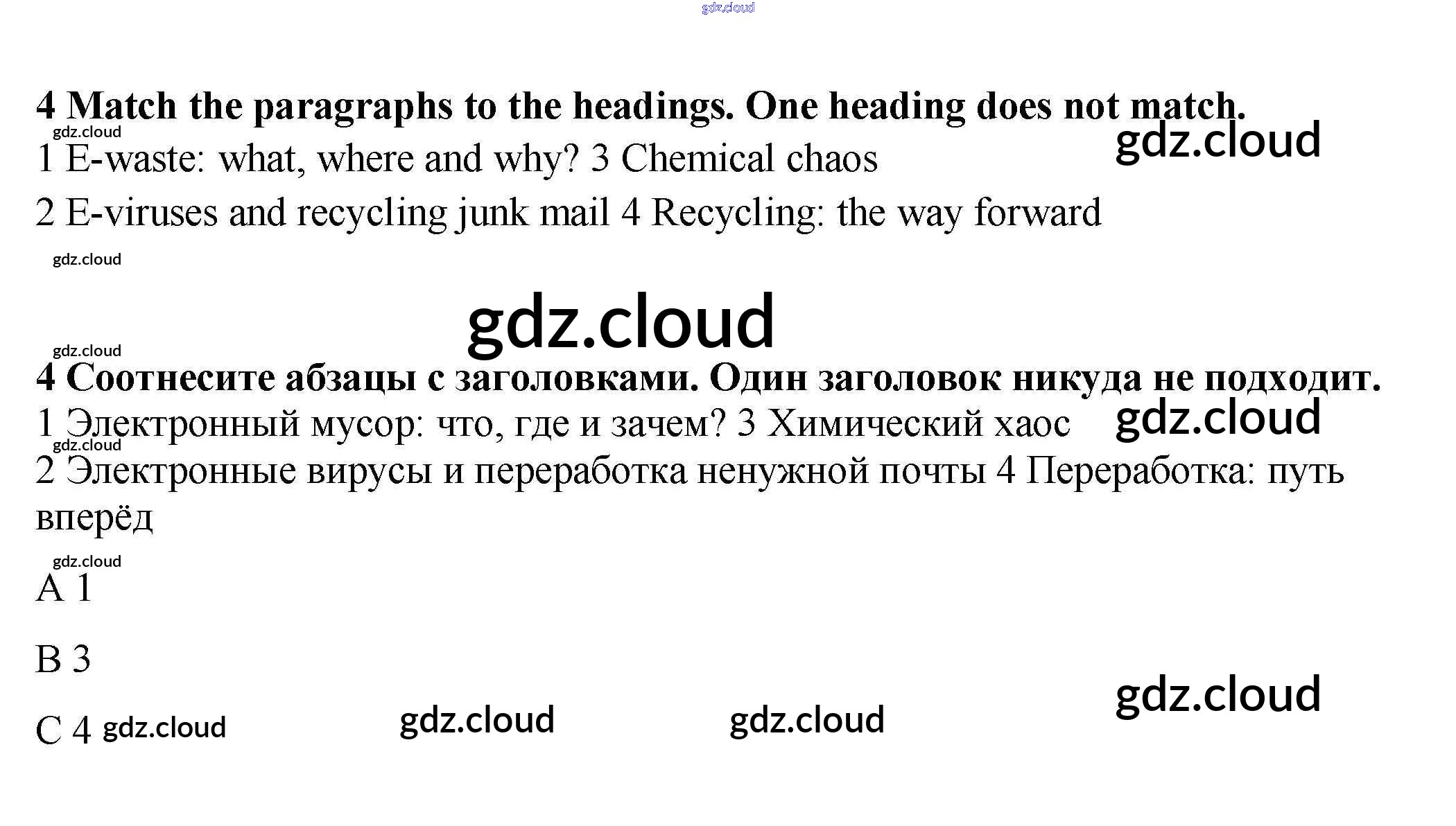 4 Match the paragraphs to the headings. One heading does not match.

1 E-waste: what, where and why? 3 Chemical chaos

2 E-viruses and recycling junk mail 4 Recycling: the way forward

4 Соотнесите абзацы с заголовками. Один заголовок никуда не подходит.

1 Электронный мусор: что, где и зачем? 3 Химический хаос

2 Электронные вирусы и переработка ненужной почты 4 Переработка: путь вперёд

A 1

B 3

C 4

gdz.cloud